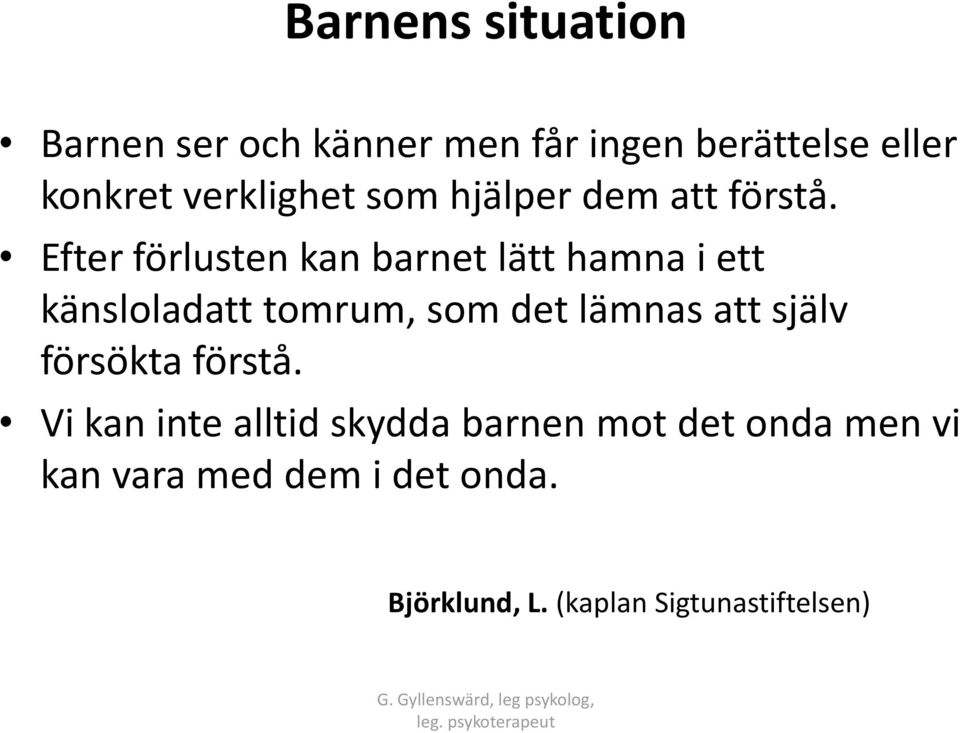 Barnens situation

• Barnen ser och känner men får ingen berättelse eller konkret verklighet som hjälper dem att förstå.
• Efter förlusten kan barnet lätt hamna i ett känsloladatt tomrum, som det lämnas att själv försökta förstå.
• Vi kan inte alltid skydda barnen mot det onda men vi kan vara med dem i det onda.

Björklund, L. (kaplan Sigtunastiftelsen)

G. Gyllenswärd, leg psykolog, leg. psykoterapeut